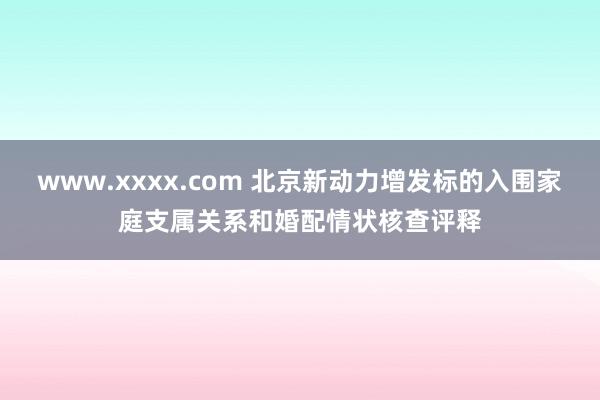 www.xxxx.com 北京新动力增发标的入围家庭支属关系和婚配情状核查评释